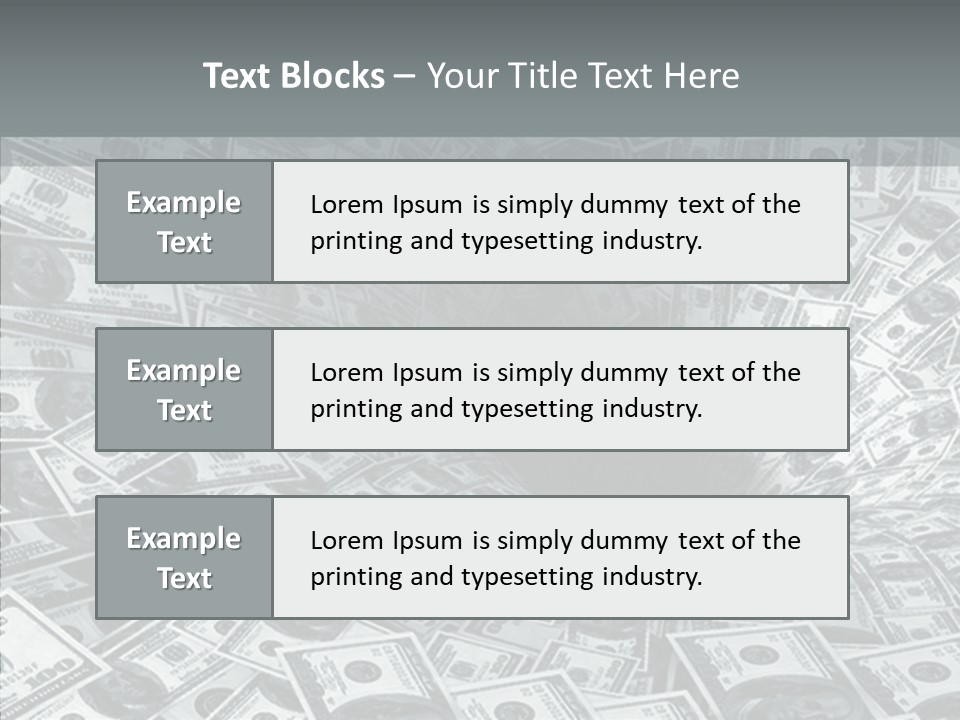 Text Blocks – Your Title Text Here

Example Text

Lorem Ipsum is simply dummy text of the printing and typesetting industry.

Example Text

Lorem Ipsum is simply dummy text of the printing and typesetting industry.

Example Text

Lorem Ipsum is simply dummy text of the printing and typesetting industry.